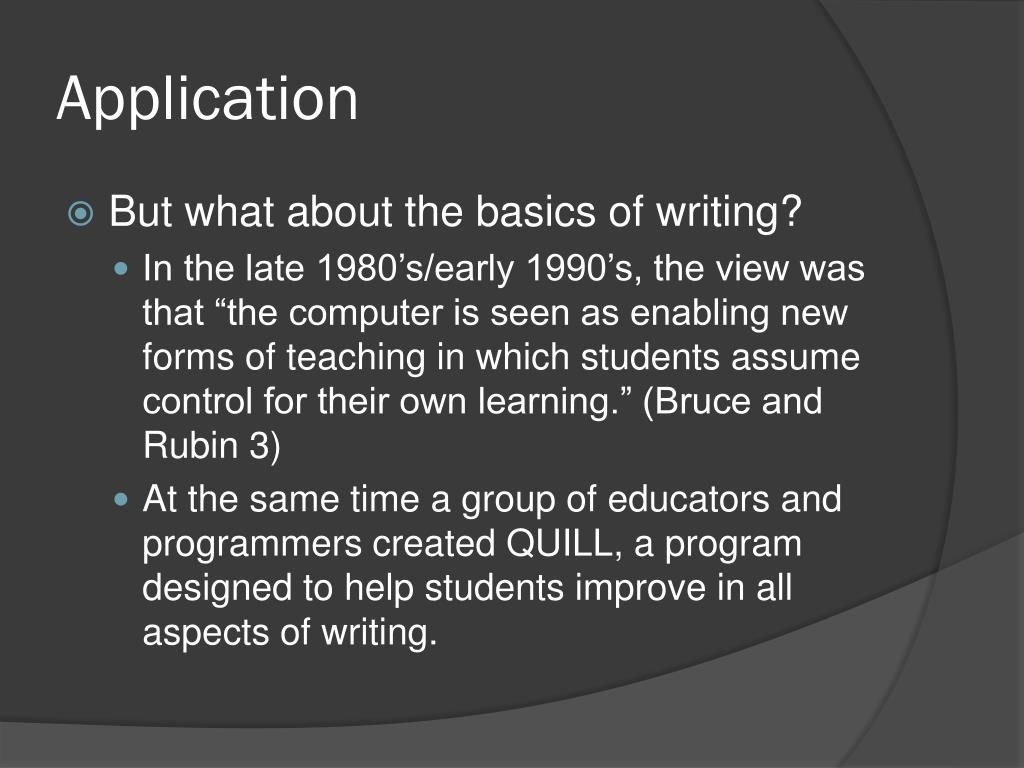 Application

But what about the basics of writing?

In the late 1980’s/early 1990’s, the view was that “the computer is seen as enabling new forms of teaching in which students assume control for their own learning.” (Bruce and Rubin 3)

At the same time a group of educators and programmers created QUILL, a program designed to help students improve in all aspects of writing.